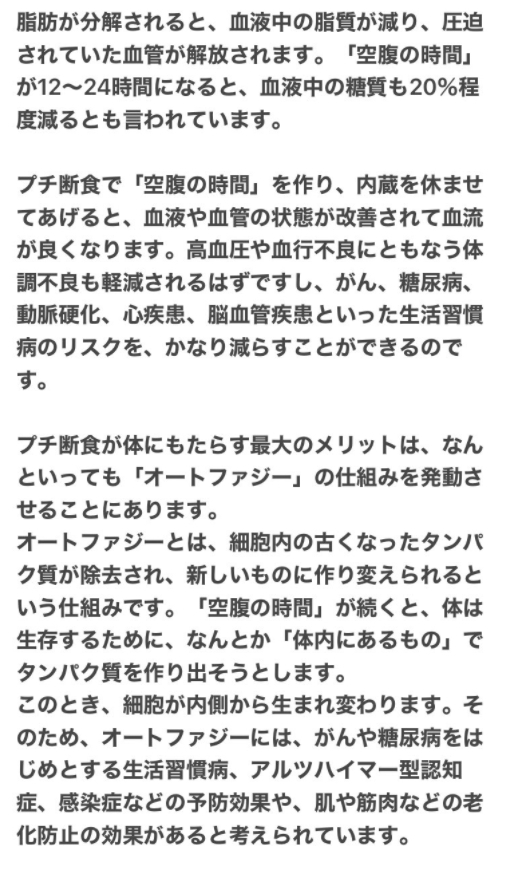 脂肪が分解されると、血液中の脂質が減り、圧迫されていた血管が解放されます。「空腹の時間」が12〜24時間になると、血液中の糖質も20%程度減るとも言われています。

プチ断食で「空腹の時間」を作り、内蔵を休ませてあげると、血液や血管の状態が改善されて血流が良くなります。高血圧や血行不良にともなう体調不良も軽減されるはずですし、がん、糖尿病、動脈硬化、心疾患、脳血管疾患といった生活習慣病のリスクを、かなり減らすことができるのです。

プチ断食が体にもたらす最大のメリットは、なんといっても「オートファジー」の仕組みを発動させることにあります。
オートファジーとは、細胞内の古くなったタンパク質が除去され、新しいものに作り変えられるという仕組みです。「空腹の時間」が続くと、体は生存するために、なんとか「体内にあるもの」でタンパク質を作り出そうとします。
このとき、細胞が内側から生まれ変わります。そのため、オートファジーには、がんや糖尿病をはじめとする生活習慣病、アルツハイマー型認知症、感染症などの予防効果や、肌や筋肉などの老化防止の効果があると考えられています。